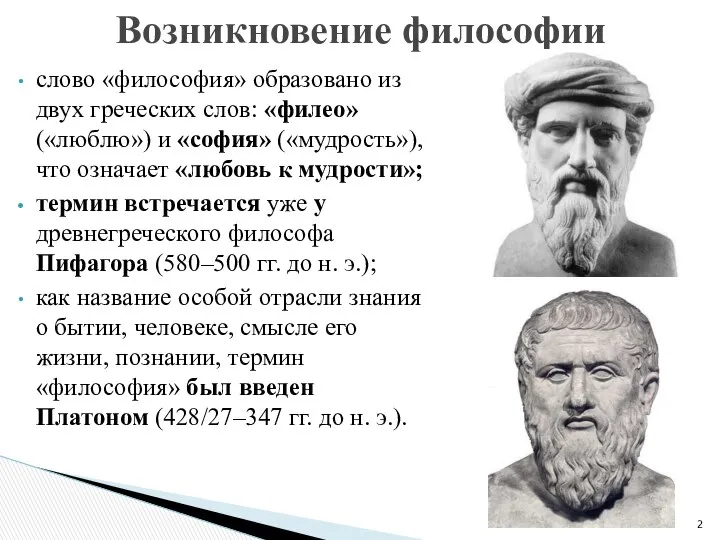 Возникновение философии

• слово «философия» образовано из двух греческих слов: «филео» («люблю») и «софия» («мудрость»), что означает «любовь к мудрости»;

• термин встречается уже у древнегреческого философа Пифагора (580–500 гг. до н. э.);

• как название особой отрасли знания о бытии, человеке, смысле его жизни, познании, термин «философия» был введен Платоном (428/27–347 гг. до н. э.).

2